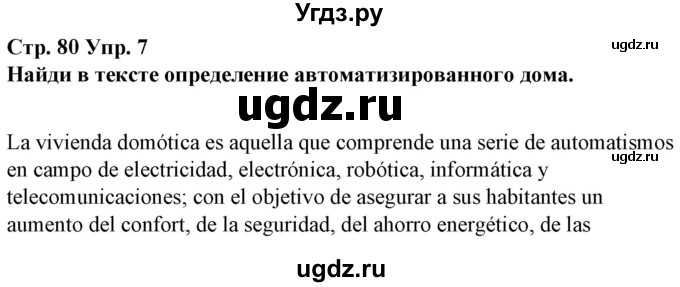 Угдз.ру

Стр. 80 Упр. 7

ugdz.ru

Найди в тексте определение автоматизированного дома.

ugdz.ru

La vivienda domótica es aquella que comprende una serie de automatismos en campo de electricidad, electrónica, robótica, informática y telecomunicaciones; con el objetivo de asegurar a sus habitantes un aumento del confort, de la seguridad, del ahorro energético, de las

ugdz.ru

ugdz.ru